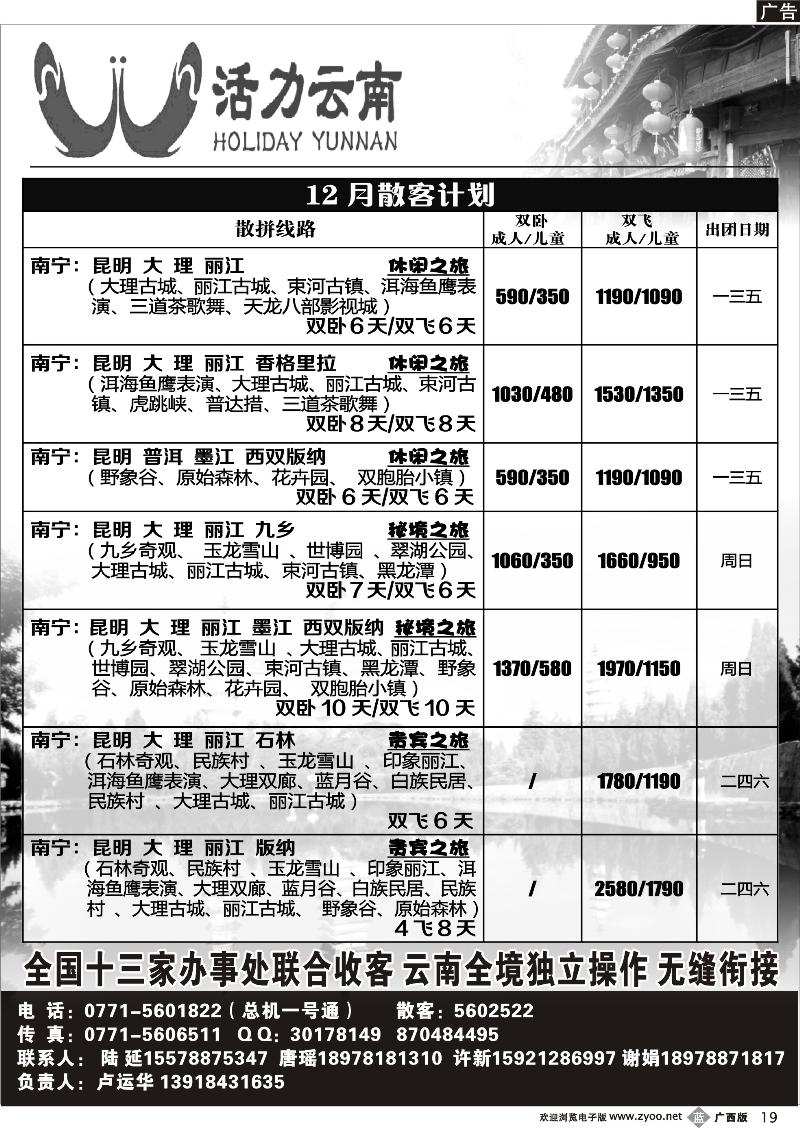 广告

活力云南
HOLIDAY YUNNAN

12 月散客计划

| 散拼线路 | 双卧 成人/儿童 | 双飞 成人/儿童 | 出团日期 |
|---|---|---|---|
| 南宁：昆明 大 理 丽江 休闲之旅 （大理古城、丽江古城、束河古镇、洱海鱼鹰表演、三道茶歌舞、天龙八部影视城） 双卧 6 天/双飞 6 天 | 590/350 | 1190/1090 | 一三五 |
| 南宁：昆明 大 理 丽江 香格里拉 休闲之旅 （洱海鱼鹰表演、大理古城、丽江古城、束河古镇、虎跳峡、普达措、三道茶歌舞） 双卧 8 天/双飞 8 天 | 1030/480 | 1530/1350 | 一三五 |
| 南宁：昆明 普洱 墨江 西双版纳 休闲之旅 （野象谷、原始森林、花卉园、 双胞胎小镇） 双卧 6 天/双飞 6 天 | 590/350 | 1190/1090 | 一三五 |
| 南宁：昆明 大 理 丽江 九乡 秘境之旅 （九乡奇观、 玉龙雪山 、世博园 、翠湖公园、大理古城、丽江古城、束河古镇、黑龙潭） 双卧 7 天/双飞 6 天 | 1060/350 | 1660/950 | 周日 |
| 南宁：昆明 大 理 丽江 墨江 西双版纳 秘境之旅 （九乡奇观、 玉龙雪山 、大理古城、丽江古城、世博园、翠湖公园、束河古镇、黑龙潭、野象谷、原始森林、花卉园、 双胞胎小镇） 双卧 10 天/双飞 10 天 | 1370/580 | 1970/1150 | 周日 |
| 南宁：昆明 大 理 丽江 石林 贵宾之旅 （石林奇观、民族村 、玉龙雪山 、印象丽江、洱海鱼鹰表演、大理双廊、蓝月谷、白族民居、民族村 、大理古城、丽江古城） 双飞 6 天 | / | 1780/1190 | 二四六 |
| 南宁：昆明 大 理 丽江 版纳 贵宾之旅 （石林奇观、民族村 、玉龙雪山 、印象丽江、洱海鱼鹰表演、大理双廊、蓝月谷、白族民居、民族村 、大理古城、丽江古城、 野象谷、原始森林） 4 飞 8 天 | / | 2580/1790 | 二四六 |

全国十三家办事处联合收客 云南全境独立操作 无缝衔接

电 话：0771-5601822（总机一号通） 散客：5602522
传 真：0771-5606511 QQ：30178149 870484495
联系人： 陆 延15578875347 唐瑶18978181310 许新15921286997 谢娟18978871817
负责人：卢运华 13918431635

欢迎浏览电子版 www.zyoo.net 蓝 广西版 19